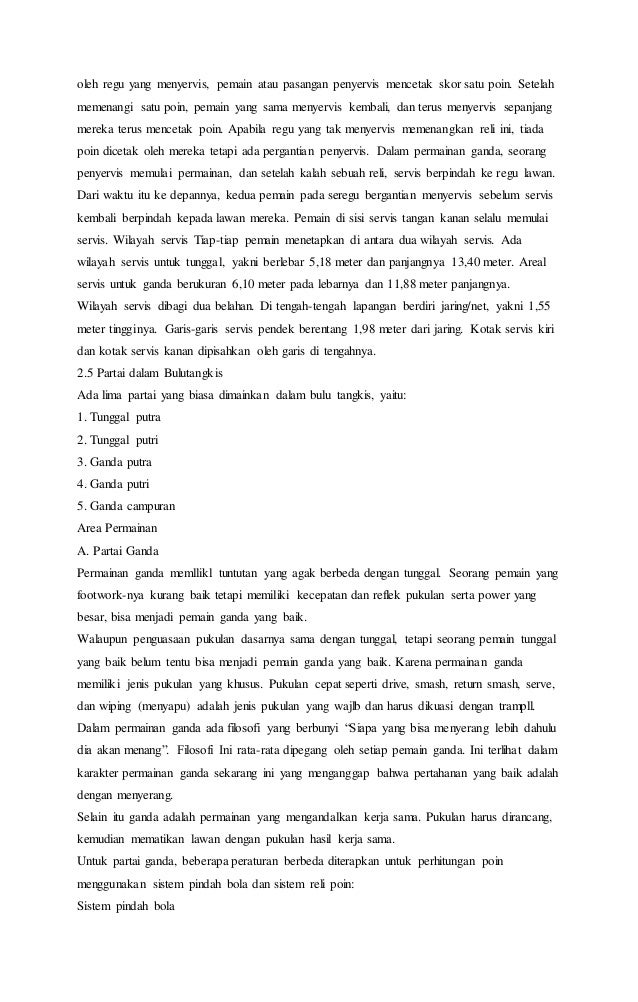 oleh regu yang menyervis, pemain atau pasangan penyervis mencetak skor satu poin. Setelah memenangi satu poin, pemain yang sama menyervis kembali, dan terus menyervis sepanjang mereka terus mencetak poin. Apabila regu yang tak menyervis memenangkan reli ini, tiada poin dicetak oleh mereka tetapi ada pergantian penyervis. Dalam permainan ganda, seorang penyervis memulai permainan, dan setelah kalah sebuah reli, servis berpindah ke regu lawan. Dari waktu itu ke depannya, kedua pemain pada seregu bergantian menyervis sebelum servis kembali berpindah kepada lawan mereka. Pemain di sisi servis tangan kanan selalu memulai servis. Wilayah servis Tiap-tiap pemain menetapkan di antara dua wilayah servis. Ada wilayah servis untuk tunggal, yakni berlebar 5,18 meter dan panjangnya 13,40 meter. Areal servis untuk ganda berukuran 6,10 meter pada lebarnya dan 11,88 meter panjangnya. Wilayah servis dibagi dua belahan. Di tengah-tengah lapangan berdiri jaring/net, yakni 1,55 meter tingginya. Garis-garis servis pendek berentang 1,98 meter dari jaring. Kotak servis kiri dan kotak servis kanan dipisahkan oleh garis di tengahnya.

2.5 Partai dalam Bulutangkis

Ada lima partai yang biasa dimainkan dalam bulu tangkis, yaitu:

1. Tunggal putra

2. Tunggal putri

3. Ganda putra

4. Ganda putri

5. Ganda campuran

Area Permainan

A. Partai Ganda

Permainan ganda memllikl tuntutan yang agak berbeda dengan tunggal. Seorang pemain yang footwork-nya kurang baik tetapi memiliki kecepatan dan reflek pukulan serta power yang besar, bisa menjadi pemain ganda yang baik.

Walaupun penguasaan pukulan dasarnya sama dengan tunggal, tetapi seorang pemain tunggal yang baik belum tentu bisa menjadi pemain ganda yang baik. Karena permainan ganda memiliki jenis pukulan yang khusus. Pukulan cepat seperti drive, smash, return smash, serve, dan wiping (menyapu) adalah jenis pukulan yang wajlb dan harus dikuasi dengan trampll. Dalam permainan ganda ada filosofi yang berbunyi "Siapa yang bisa menyerang lebih dahulu dia akan menang". Filosofi Ini rata-rata dipegang oleh setiap pemain ganda. Ini terlihat dalam karakter permainan ganda sekarang ini yang menganggap bahwa pertahanan yang baik adalah dengan menyerang.

Selain itu ganda adalah permainan yang mengandalkan kerja sama. Pukulan harus dirancang, kemudian mematikan lawan dengan pukulan hasil kerja sama.

Untuk partai ganda, beberapa peraturan berbeda diterapkan untuk perhitungan poin menggunakan sistem pindah bola dan sistem reli poin:

Sistem pindah bola